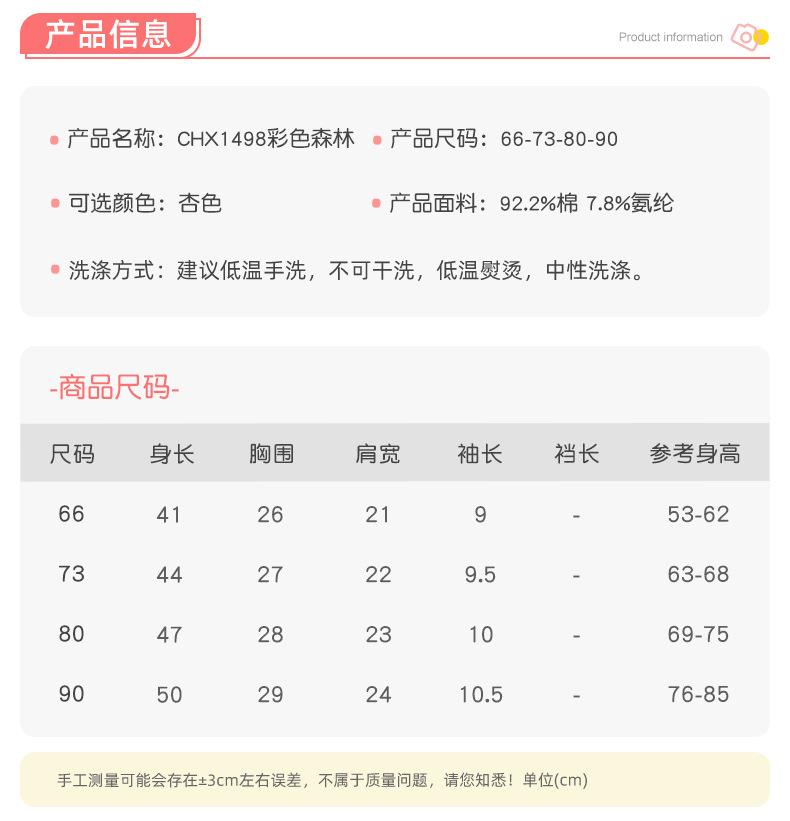 产品信息

Product information

产品名称：CHX1498彩色森林
产品尺码：66-73-80-90

可选颜色：杏色
产品面料：92.2%棉 7.8%氨纶

洗涤方式：建议低温手洗，不可干洗，低温熨烫，中性洗涤。

-商品尺码-

| 尺码 | 身长 | 胸围 | 肩宽 | 袖长 | 裆长 | 参考身高 |
|---|---|---|---|---|---|---|
| 66 | 41 | 26 | 21 | 9 | - | 53-62 |
| 73 | 44 | 27 | 22 | 9.5 | - | 63-68 |
| 80 | 47 | 28 | 23 | 10 | - | 69-75 |
| 90 | 50 | 29 | 24 | 10.5 | - | 76-85 |

手工测量可能会存在±3cm左右误差，不属于质量问题，请您知悉！单位(cm)